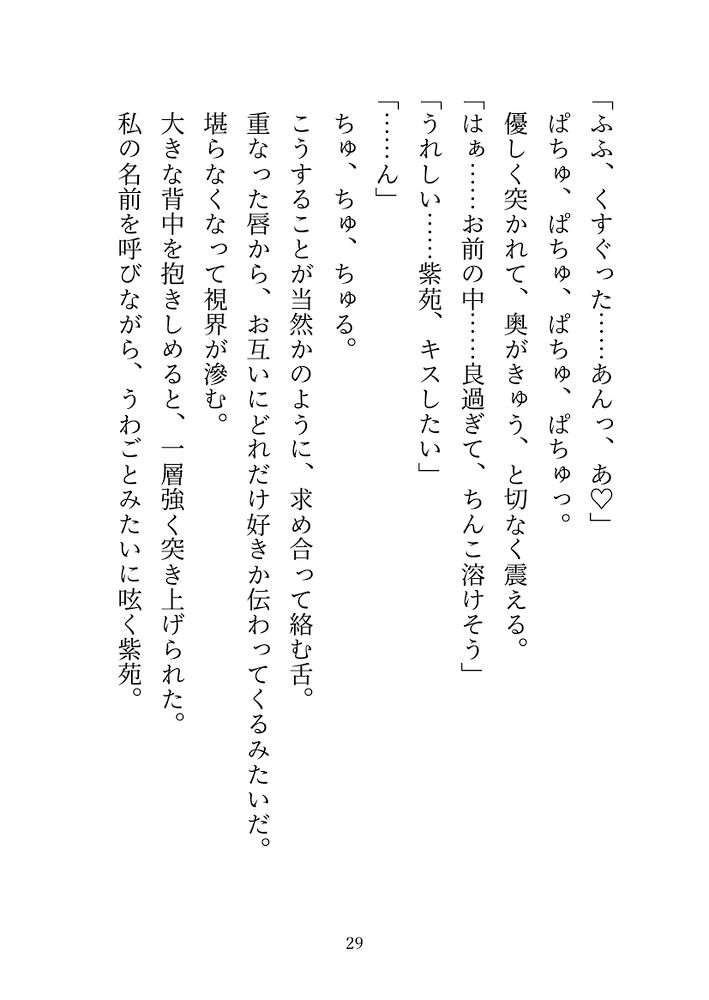 「ふふ、くすぐった……あんっ、あ♡」
ぱちゅ、ぱちゅ、ぱちゅ、ぱちゅっ。
優しく突かれて、奥がきゅう、と切なく震える。
「はぁ……お前の中……良過ぎて、ちんこ溶けそう」
「うれしい……紫苑、キスしたい」
「……ん」
ちゅ、ちゅ、ちゅる。
こうすることが当然かのように、求め合って絡む舌。
重なった唇から、お互いにどれだけ好きか伝わってくるみたいだ。
堪らなくなって視界が滲む。
大きな背中を抱きしめると、一層強く突き上げられた。
私の名前を呼びながら、うわごとみたいに呟く紫苑。

29